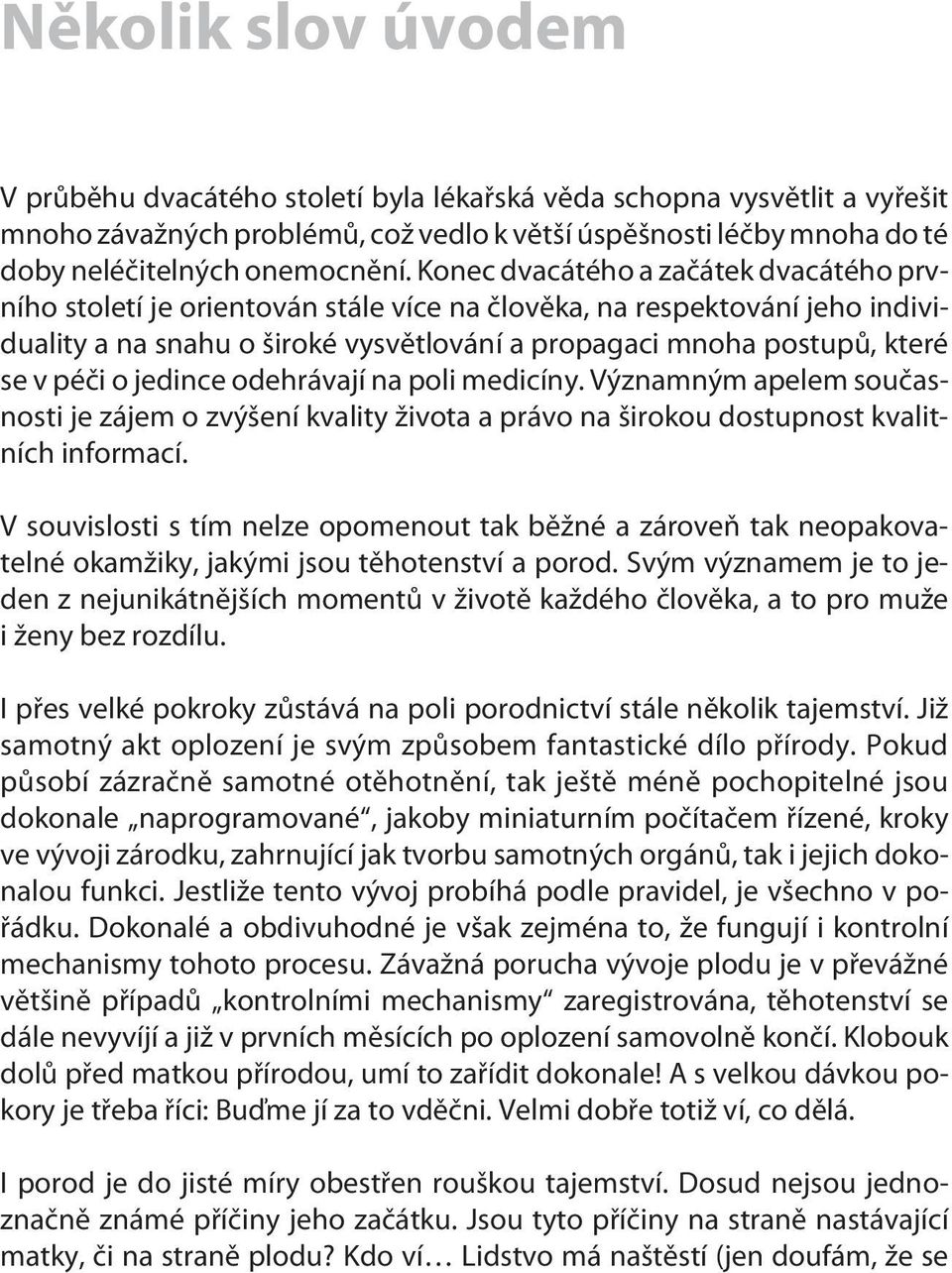 Několik slov úvodem

V průběhu dvacátého století byla lékařská věda schopna vysvětlit a vyřešit mnoho závažných problémů, což vedlo k větší úspěšnosti léčby mnoha do té doby neléčitelných onemocnění. Konec dvacátého a začátek dvacátého prvního století je orientován stále více na člověka, na respektování jeho individuality a na snahu o široké vysvětlování a propagaci mnoha postupů, které se v péči o jedince odehrávají na poli medicíny. Významným apelem současnosti je zájem o zvýšení kvality života a právo na širokou dostupnost kvalitních informací.

V souvislosti s tím nelze opomenout tak běžné a zároveň tak neopakovatelné okamžiky, jakými jsou těhotenství a porod. Svým významem je to jeden z nejunikátnějších momentů v životě každého člověka, a to pro muže i ženy bez rozdílu.

I přes velké pokroky zůstává na poli porodnictví stále několik tajemství. Již samotný akt oplození je svým způsobem fantastické dílo přírody. Pokud působí zázračně samotné otěhotnění, tak ještě méně pochopitelné jsou dokonale „naprogramované“, jakoby miniaturním počítačem řízené, kroky ve vývoji zárodku, zahrnující jak tvorbu samotných orgánů, tak i jejich dokonalou funkci. Jestliže tento vývoj probíhá podle pravidel, je všechno v pořádku. Dokonalé a obdivuhodné je však zejména to, že fungují i kontrolní mechanismy tohoto procesu. Závažná porucha vývoje plodu je v převážné většině případů „kontrolními mechanismy“ zaregistrována, těhotenství se dále nevyvíjí a již v prvních měsících po oplození samovolně končí. Klobouk dolů před matkou přírodou, umí to zařídit dokonale! A s velkou dávkou pokory je třeba říci: Buďme jí za to vděčni. Velmi dobře totiž ví, co dělá.

I porod je do jisté míry obestřen rouškou tajemství. Dosud nejsou jednoznačně známé příčiny jeho začátku. Jsou tyto příčiny na straně nastávající matky, či na straně plodu? Kdo ví… Lidstvo má naštěstí (jen doufám, že se